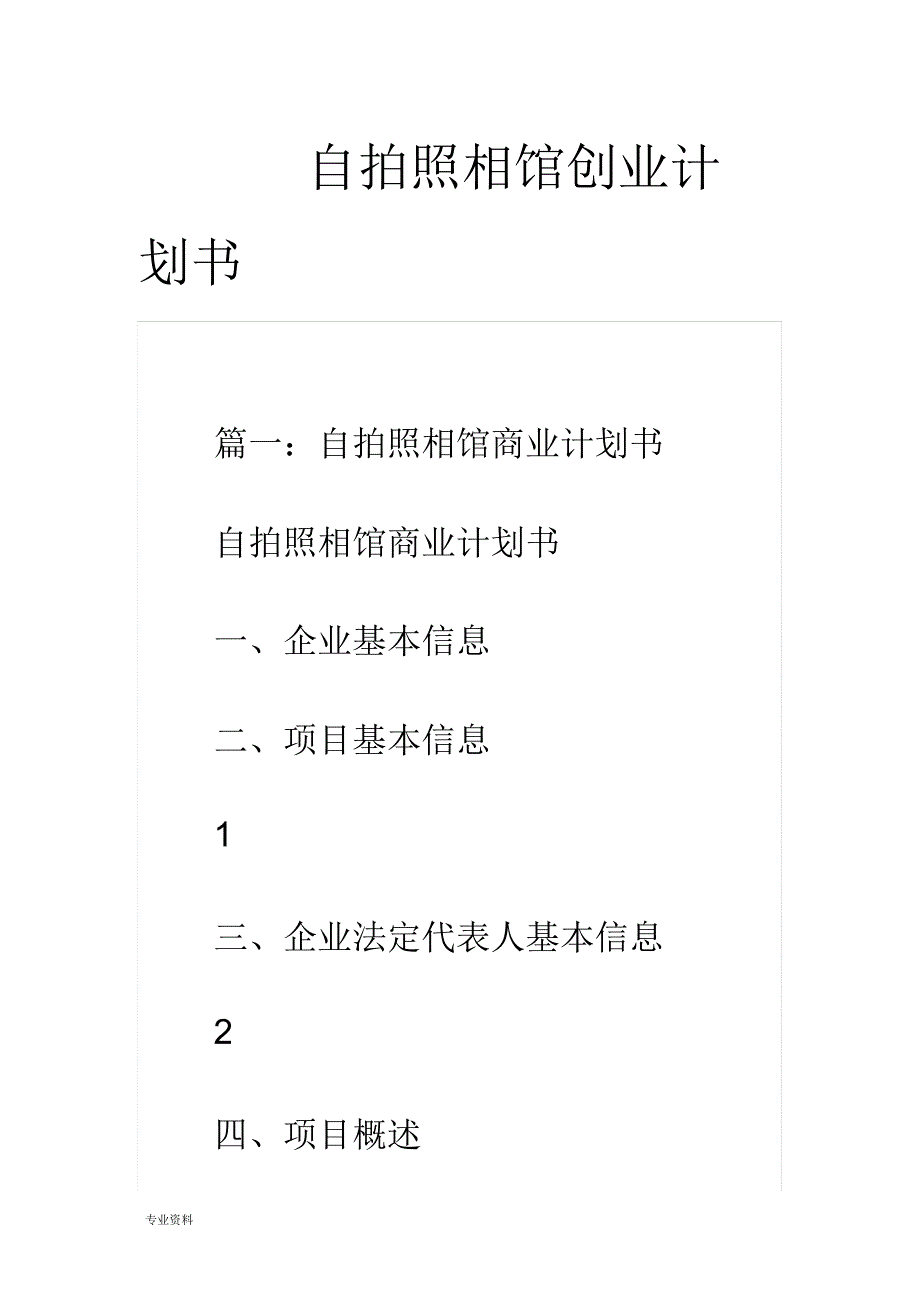 自拍照相馆创业计划书

篇一：自拍照相馆商业计划书

自拍照相馆商业计划书

一、企业基本信息

二、项目基本信息

1

三、企业法定代表人基本信息

2

四、项目概述

专业资料